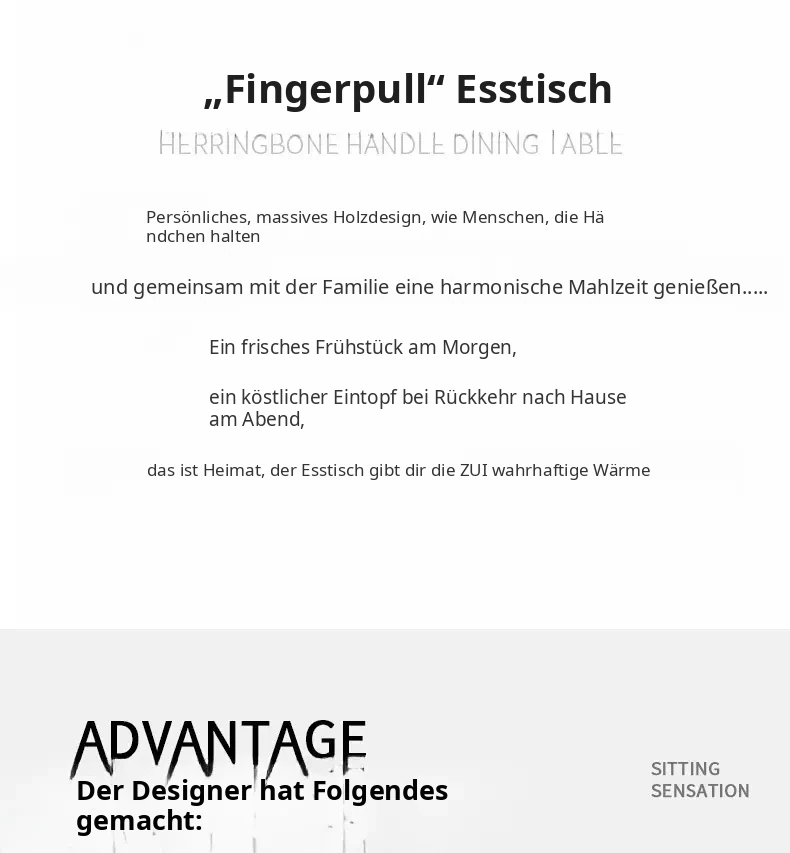 „Fingerpull“ Esstisch

HERRINGBONE HANDLE DINING TABLE

Persönliches, massives Holzdesign, wie Menschen, die Hä ndchen halten

und gemeinsam mit der Familie eine harmonische Mahlzeit genießen.....

Ein frisches Frühstück am Morgen,

ein köstlicher Eintopf bei Rückkehr nach Hause am Abend,

das ist Heimat, der Esstisch gibt dir die ZUI wahrhaftige Wärme

ADVANTAGE

Der Designer hat Folgendes gemacht:

SITTING SENSATION